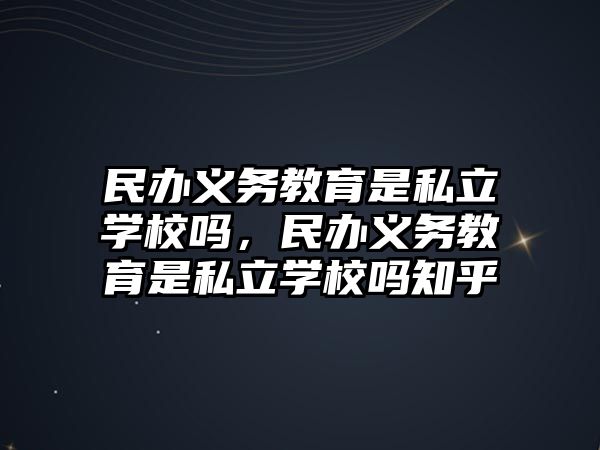 民办义务教育是私立学校吗，民办义务教育是私立学校吗知乎